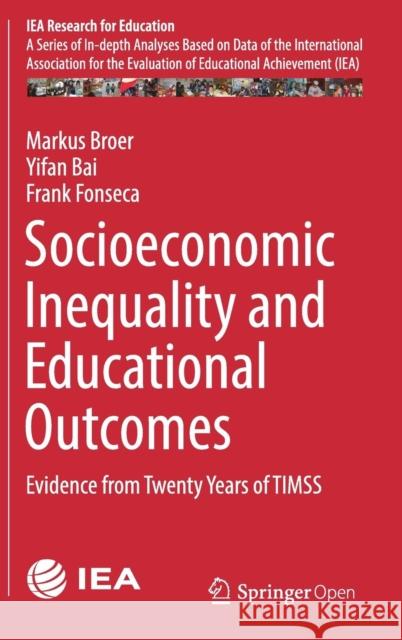 IEA Research for Education
A Series of In-depth Analyses Based on Data of the International Association for the Evaluation of Educational Achievement (IEA)

Markus Broer
Yifan Bai
Frank Fonseca

Socioeconomic Inequality and Educational Outcomes

Evidence from Twenty Years of TIMSS

IEA

Springer Open